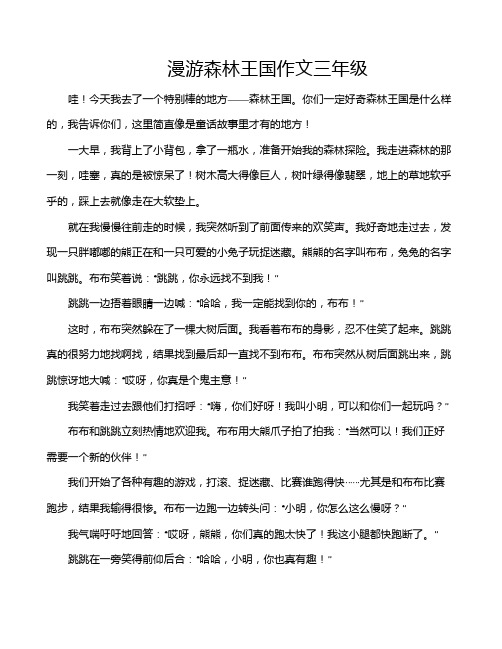 漫游森林王国作文三年级

哇！今天我去了一个特别棒的地方——森林王国。你们一定好奇森林王国是什么样的，我告诉你们，这里简直像是童话故事里才有的地方！

一大早，我背上了小背包，拿了一瓶水，准备开始我的森林探险。我走进森林的那一刻，哇塞，真的是被惊呆了！树木高大得像巨人，树叶绿得像翡翠，地上的草地软乎乎的，踩上去就像走在大软垫上。

就在我慢慢往前走的时候，我突然听到了前面传来的欢笑声。我好奇地走过去，发现一只胖嘟嘟的熊正在和一只可爱的小兔子玩捉迷藏。熊熊的名字叫布布，兔兔的名字叫跳跳。布布笑着说："跳跳，你永远找不到我！"

跳跳一边捂着眼睛一边喊："哈哈，我一定能找到你的，布布！"

这时，布布突然躲在了一棵大树后面。我看着布布的身影，忍不住笑了起来。跳跳真的很努力地找啊找，结果找到最后却一直找不到布布。布布突然从树后面跳出来，跳跳惊讶地大喊："哎呀，你真是个鬼主意！"

我笑着走过去跟他们打招呼："嗨，你们好呀！我叫小明，可以和你们一起玩吗？"

布布和跳跳立刻热情地欢迎我。布布用大熊爪子拍了拍我："当然可以！我们正好需要一个新的伙伴！"

我们开始了各种有趣的游戏，打滚、捉迷藏、比赛谁跑得快……尤其是和布布比赛跑步，结果我输得很惨。布布一边跑一边转头问："小明，你怎么这么慢呀？"

我气喘吁吁地回答："哎呀，熊熊，你们真的跑太快了！我这小腿都快跑断了。"

跳跳在一旁笑得前仰后合："哈哈，小明，你也真有趣！"